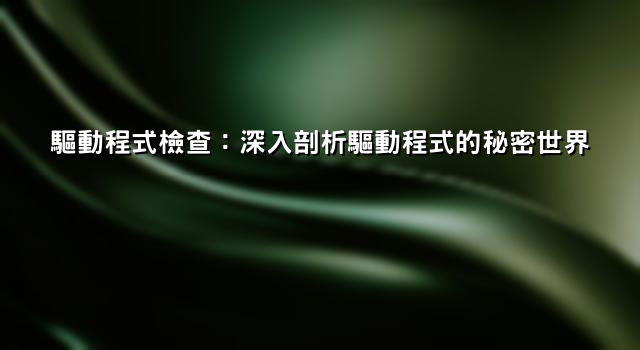 驅動程式檢查：深入剖析驅動程式的秘密世界